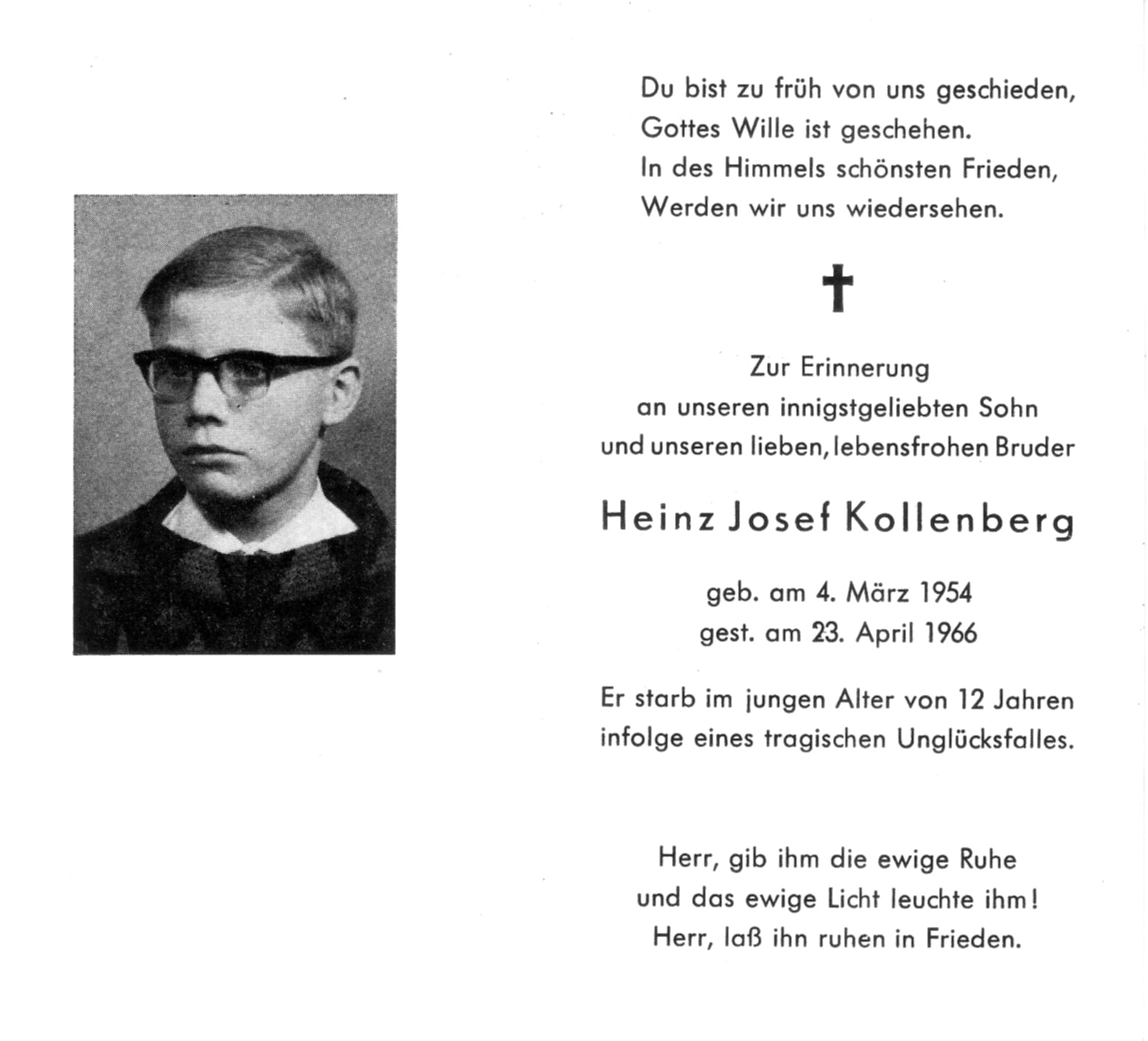 Du bist zu früh von uns geschieden,
Gottes Wille ist geschehen.
In des Himmels schönsten Frieden,
Werden wir uns wiedersehen.

†

Zur Erinnerung
an unseren innigstgeliebten Sohn
und unseren lieben, lebensfrohen Bruder

Heinz Josef Kollenberg

geb. am 4. März 1954
gest. am 23. April 1966

Er starb im jungen Alter von 12 Jahren
infolge eines tragischen Unglücksfalles.

Herr, gib ihm die ewige Ruhe
und das ewige Licht leuchte ihm!
Herr, laß ihn ruhen in Frieden.